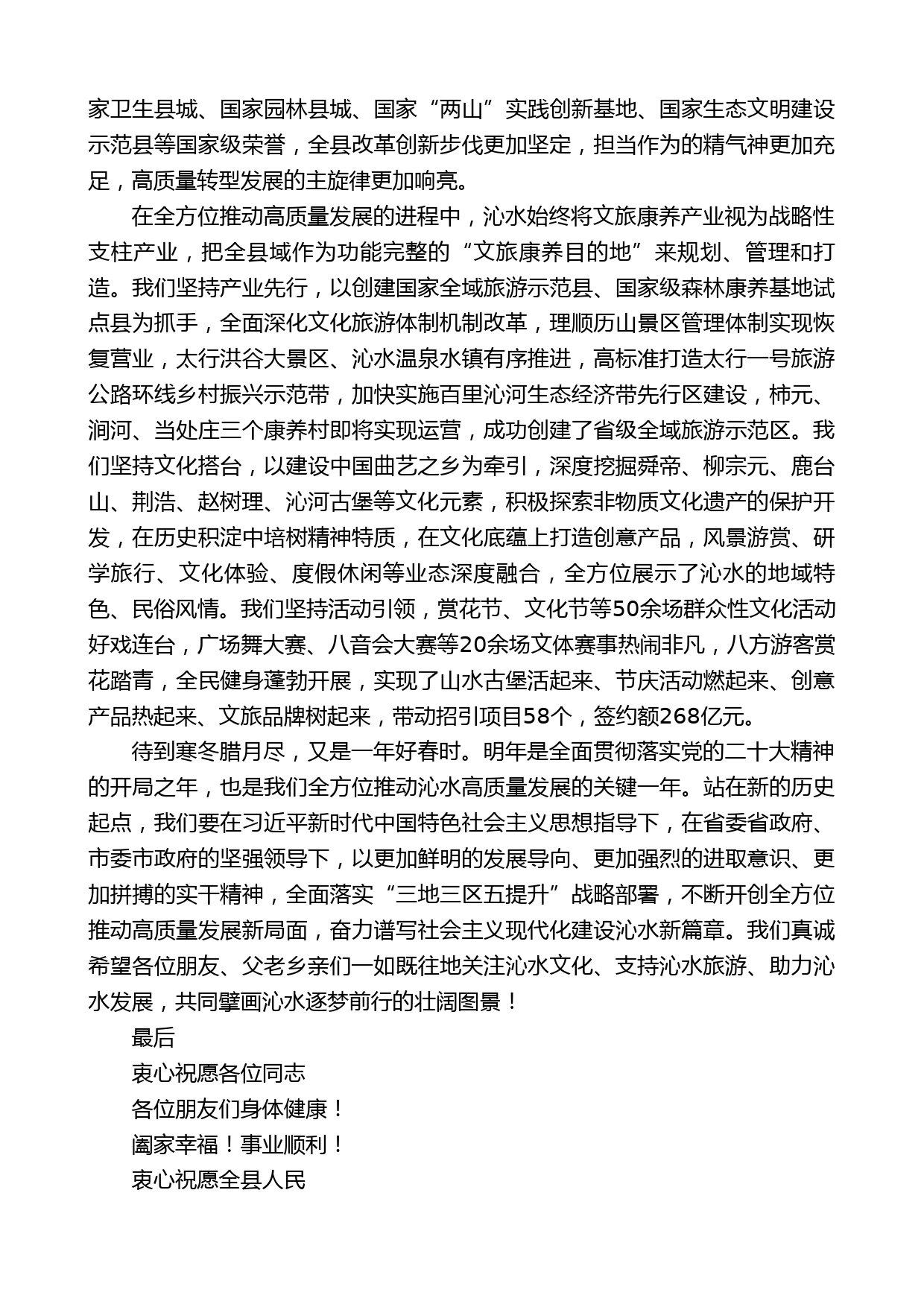 家卫生县城、国家园林县城、国家“两山”实践创新基地、国家生态文明建设示范县等国家级荣誉，全县改革创新步伐更加坚定，担当作为的精气神更加充足，高质量转型发展的主旋律更加响亮。

在全方位推动高质量发展的进程中，沁水始终将文旅康养产业视为战略性支柱产业，把全县域作为功能完整的“文旅康养目的地”来规划、管理和打造。我们坚持产业先行，以创建国家全域旅游示范县、国家级森林康养基地试点县为抓手，全面深化文化旅游体制机制改革，理顺历山景区管理体制实现恢复营业，太行洪谷大景区、沁水温泉水镇有序推进，高标准打造太行一号旅游公路环线乡村振兴示范带，加快实施百里沁河生态经济带先行区建设，柿元、涧河、当处庄三个康养村即将实现运营，成功创建了省级全域旅游示范区。我们坚持文化搭台，以建设中国曲艺之乡为牵引，深度挖掘舜帝、柳宗元、鹿台山、荆浩、赵树理、沁河古堡等文化元素，积极探索非物质文化遗产的保护开发，在历史积淀中培树精神特质，在文化底蕴上打造创意产品，风景游赏、研学旅行、文化体验、度假休闲等业态深度融合，全方位展示了沁水的地域特色、民俗风情。我们坚持活动引领，赏花节、文化节等50余场群众性文化活动好戏连台，广场舞大赛、八音会大赛等20余场文体赛事热闹非凡，八方游客赏花踏青，全民健身蓬勃开展，实现了山水古堡活起来、节庆活动燃起来、创意产品热起来、文旅品牌树起来，带动招引项目58个，签约额268亿元。

待到寒冬腊月尽，又是一年好春时。明年是全面贯彻落实党的二十大精神的开局之年，也是我们全方位推动沁水高质量发展的关键一年。站在新的历史起点，我们要在习近平新时代中国特色社会主义思想指导下，在省委省政府、市委市政府的坚强领导下，以更加鲜明的发展导向、更加强烈的进取意识、更加拼搏的实干精神，全面落实“三地三区五提升”战略部署，不断开创全方位推动高质量发展新局面，奋力谱写社会主义现代化建设沁水新篇章。我们真诚希望各位朋友、父老乡亲们一如既往地关注沁水文化、支持沁水旅游、助力沁水发展，共同擘画沁水逐梦前行的壮阔图景！

最后

衷心祝愿各位同志

各位朋友们身体健康！

阖家幸福！事业顺利！

衷心祝愿全县人民